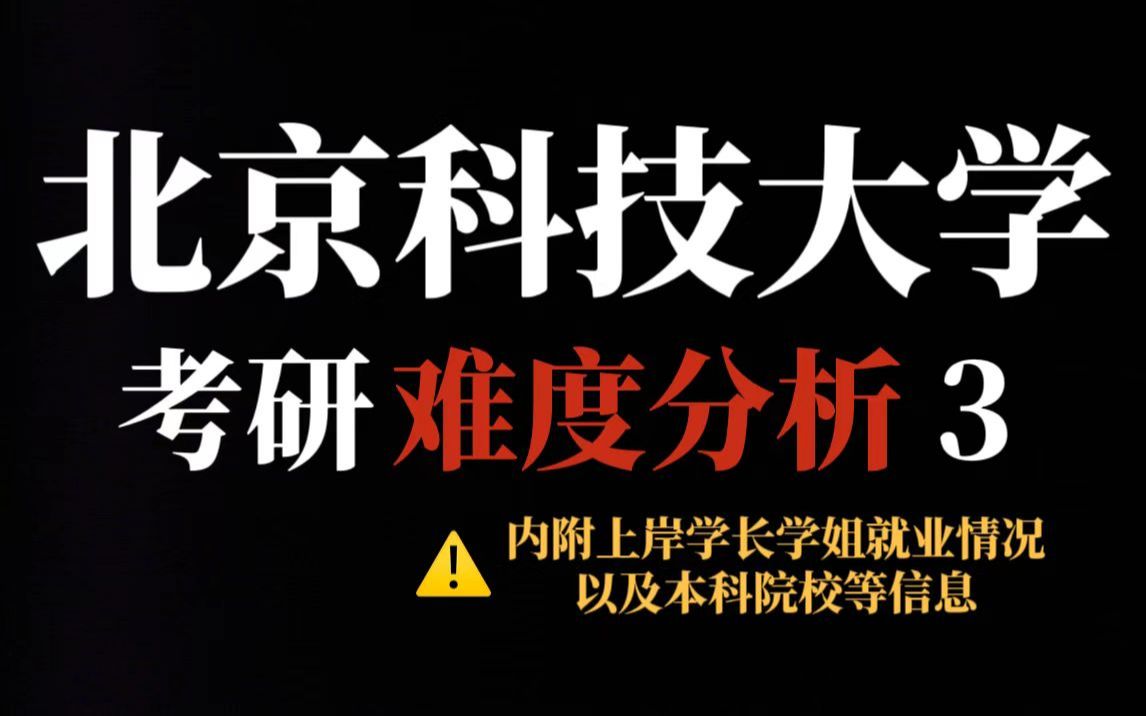 北京科技大学

考研 难度分析 3

内附上岸学长学姐就业情况
以及本科院校等信息